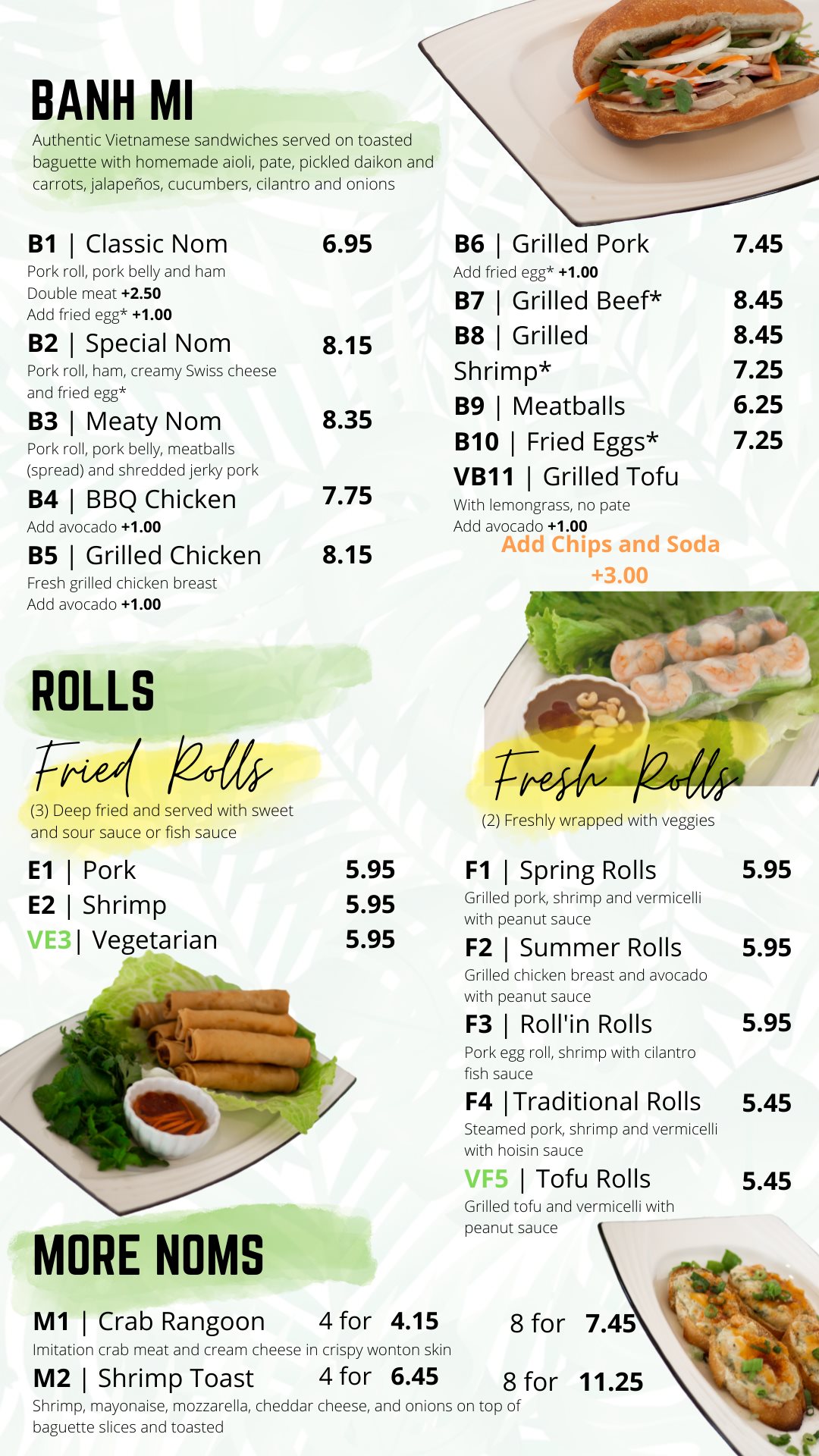 BANH MI

Authentic Vietnamese sandwiches served on toasted baguette with homemade aioli, pate, pickled daikon and carrots, jalapeños, cucumbers, cilantro and onions

B1 | Classic Nom 6.95
Pork roll, pork belly and ham
Double meat +2.50
Add fried egg* +1.00

B2 | Special Nom 8.15
Pork roll, ham, creamy Swiss cheese and fried egg*

B3 | Meaty Nom 8.35
Pork roll, pork belly, meatballs (spread) and shredded jerky pork

B4 | BBQ Chicken 7.75
Add avocado +1.00

B5 | Grilled Chicken 8.15
Fresh grilled chicken breast
Add avocado +1.00

B6 | Grilled Pork 7.45
Add fried egg* +1.00

B7 | Grilled Beef* 8.45

B8 | Grilled Shrimp* 8.45

B9 | Meatballs 7.25

B10 | Fried Eggs* 6.25

VB11 | Grilled Tofu 7.25
With lemongrass, no pate
Add avocado +1.00

Add Chips and Soda +3.00

ROLLS

Fried Rolls
(3) Deep fried and served with sweet and sour sauce or fish sauce

E1 | Pork 5.95
E2 | Shrimp 5.95
VE3 | Vegetarian 5.95

Fresh Rolls
(2) Freshly wrapped with veggies

F1 | Spring Rolls 5.95
Grilled pork, shrimp and vermicelli with peanut sauce

F2 | Summer Rolls 5.95
Grilled chicken breast and avocado with peanut sauce

F3 | Roll'in Rolls 5.95
Pork egg roll, shrimp with cilantro fish sauce

F4 | Traditional Rolls 5.45
Steamed pork, shrimp and vermicelli with hoisin sauce

VF5 | Tofu Rolls 5.45
Grilled tofu and vermicelli with peanut sauce

MORE NOMS

M1 | Crab Rangoon 4 for 4.15 8 for 7.45
Imitation crab meat and cream cheese in crispy wonton skin

M2 | Shrimp Toast 4 for 6.45 8 for 11.25
Shrimp, mayonaise, mozzarella, cheddar cheese, and onions on top of baguette slices and toasted